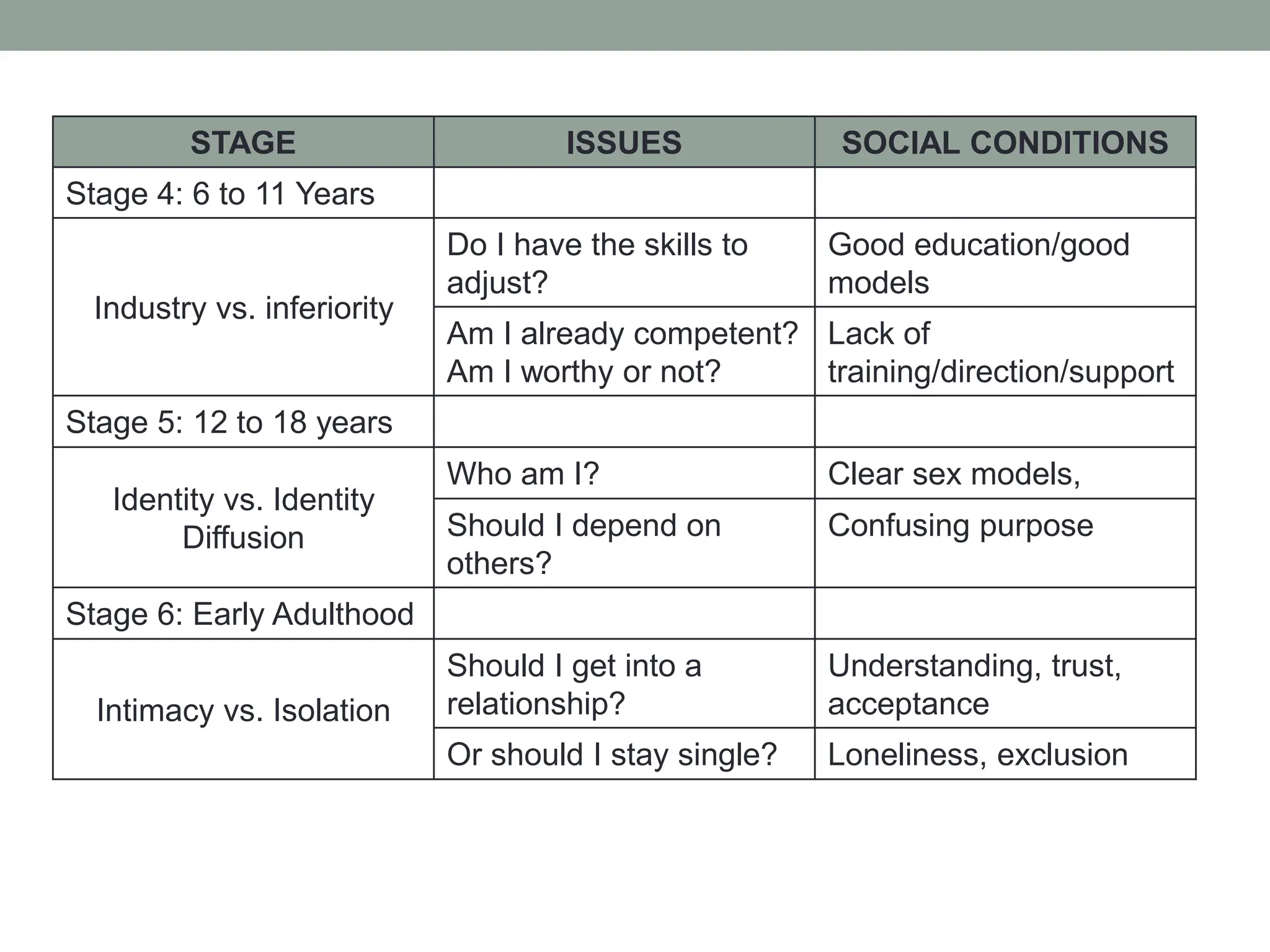 | STAGE | ISSUES | SOCIAL CONDITIONS |
|---|---|---|
| Stage 4: 6 to 11 Years | | |
| Industry vs. inferiority | Do I have the skills to adjust? | Good education/good models |
| | Am I already competent? Am I worthy or not? | Lack of training/direction/support |
| Stage 5: 12 to 18 years | | |
| Identity vs. Identity Diffusion | Who am I? | Clear sex models, |
| | Should I depend on others? | Confusing purpose |
| Stage 6: Early Adulthood | | |
| Intimacy vs. Isolation | Should I get into a relationship? | Understanding, trust, acceptance |
| | Or should I stay single? | Loneliness, exclusion |